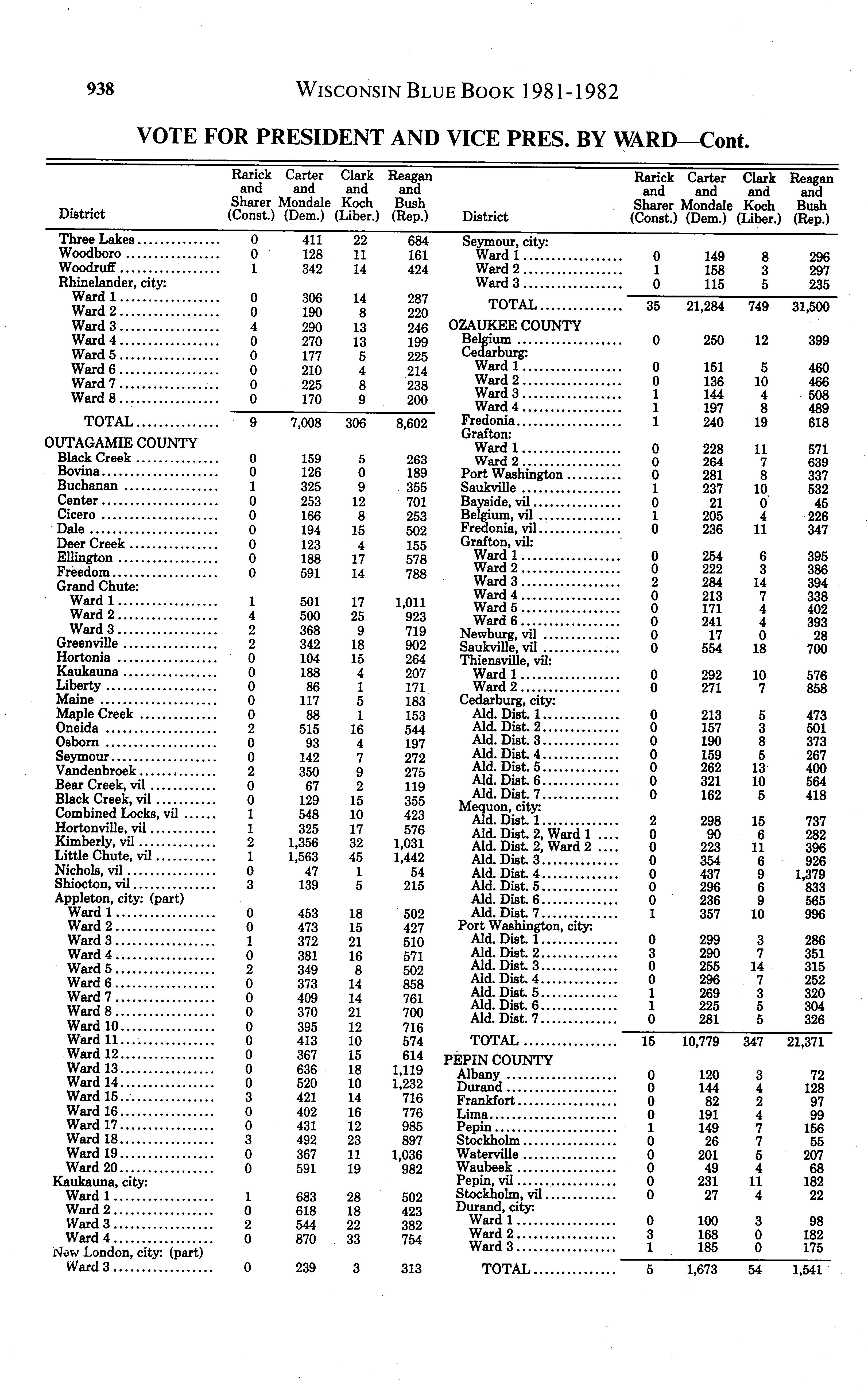 938 WISCONSIN BLUE BOOK 1981-1982

VOTE FOR PRESIDENT AND VICE PRES. BY WARD—Cont.

| District | Rarick and Sharer (Const.) | Carter and Mondale (Dem.) | Clark and Koch (Liber.) | Reagan and Bush (Rep.) |
|---|---|---|---|---|
| Three Lakes | 0 | 411 | 22 | 684 |
| Woodboro | 0 | 128 | 11 | 161 |
| Woodruff | 1 | 342 | 14 | 424 |
| Rhinelander, city: | | | | |
| Ward 1 | 0 | 306 | 14 | 287 |
| Ward 2 | 0 | 190 | 8 | 220 |
| Ward 3 | 4 | 290 | 13 | 246 |
| Ward 4 | 0 | 270 | 13 | 199 |
| Ward 5 | 0 | 177 | 5 | 225 |
| Ward 6 | 0 | 210 | 4 | 214 |
| Ward 7 | 0 | 225 | 8 | 238 |
| Ward 8 | 0 | 170 | 9 | 200 |
| TOTAL | 9 | 7,008 | 306 | 8,602 |
| OUTAGAMIE COUNTY | | | | |
| Black Creek | 0 | 159 | 5 | 263 |
| Bovina | 0 | 126 | 0 | 189 |
| Buchanan | 1 | 325 | 9 | 355 |
| Center | 0 | 253 | 12 | 701 |
| Cicero | 0 | 166 | 8 | 253 |
| Dale | 0 | 194 | 15 | 502 |
| Deer Creek | 0 | 123 | 4 | 155 |
| Ellington | 0 | 188 | 17 | 578 |
| Freedom | 0 | 591 | 14 | 788 |
| Grand Chute: | | | | |
| Ward 1 | 1 | 501 | 17 | 1,011 |
| Ward 2 | 4 | 500 | 25 | 923 |
| Ward 3 | 2 | 368 | 9 | 719 |
| Greenville | 2 | 342 | 18 | 902 |
| Hortonia | 0 | 104 | 15 | 264 |
| Kaukauna | 0 | 188 | 4 | 207 |
| Liberty | 0 | 86 | 1 | 171 |
| Maine | 0 | 117 | 5 | 183 |
| Maple Creek | 0 | 88 | 1 | 153 |
| Oneida | 2 | 515 | 16 | 544 |
| Osborn | 0 | 93 | 4 | 197 |
| Seymour | 0 | 142 | 7 | 272 |
| Vandenbroek | 2 | 350 | 9 | 275 |
| Bear Creek, vil | 0 | 67 | 2 | 119 |
| Black Creek, vil | 0 | 129 | 15 | 355 |
| Combined Locks, vil | 1 | 548 | 10 | 423 |
| Hortonville, vil | 1 | 325 | 17 | 576 |
| Kimberly, vil | 2 | 1,356 | 32 | 1,031 |
| Little Chute, vil | 1 | 1,563 | 45 | 1,442 |
| Nichols, vil | 0 | 47 | 1 | 54 |
| Shiocton, vil | 3 | 139 | 5 | 215 |
| Appleton, city: (part) | | | | |
| Ward 1 | 0 | 453 | 18 | 502 |
| Ward 2 | 0 | 473 | 15 | 427 |
| Ward 3 | 1 | 372 | 21 | 510 |
| Ward 4 | 0 | 381 | 16 | 571 |
| Ward 5 | 2 | 349 | 8 | 502 |
| Ward 6 | 0 | 373 | 14 | 858 |
| Ward 7 | 0 | 409 | 14 | 761 |
| Ward 8 | 0 | 370 | 21 | 700 |
| Ward 10 | 0 | 395 | 12 | 716 |
| Ward 11 | 0 | 413 | 10 | 574 |
| Ward 12 | 0 | 367 | 15 | 614 |
| Ward 13 | 0 | 636 | 18 | 1,119 |
| Ward 14 | 0 | 520 | 10 | 1,232 |
| Ward 15 | 3 | 421 | 14 | 716 |
| Ward 16 | 0 | 402 | 16 | 776 |
| Ward 17 | 0 | 431 | 12 | 985 |
| Ward 18 | 3 | 492 | 23 | 897 |
| Ward 19 | 0 | 367 | 11 | 1,036 |
| Ward 20 | 0 | 591 | 19 | 982 |
| Kaukauna, city: | | | | |
| Ward 1 | 1 | 683 | 28 | 502 |
| Ward 2 | 0 | 618 | 18 | 423 |
| Ward 3 | 2 | 544 | 22 | 382 |
| Ward 4 | 0 | 870 | 33 | 754 |
| New London, city: (part) | | | | |
| Ward 3 | 0 | 239 | 3 | 313 |

| District | Rarick and Sharer (Const.) | Carter and Mondale (Dem.) | Clark and Koch (Liber.) | Reagan and Bush (Rep.) |
|---|---|---|---|---|
| Seymour, city: | | | | |
| Ward 1 | 0 | 149 | 8 | 296 |
| Ward 2 | 1 | 158 | 3 | 297 |
| Ward 3 | 0 | 115 | 5 | 235 |
| TOTAL | 35 | 21,284 | 749 | 31,500 |
| OZAUKEE COUNTY | | | | |
| Belgium | 0 | 250 | 12 | 399 |
| Cedarburg: | | | | |
| Ward 1 | 0 | 151 | 5 | 460 |
| Ward 2 | 0 | 136 | 10 | 466 |
| Ward 3 | 1 | 144 | 4 | 508 |
| Ward 4 | 1 | 197 | 8 | 489 |
| Fredonia | 1 | 240 | 19 | 618 |
| Grafton: | | | | |
| Ward 1 | 0 | 228 | 11 | 571 |
| Ward 2 | 0 | 264 | 7 | 639 |
| Port Washington | 0 | 281 | 8 | 337 |
| Saukville | 1 | 237 | 10 | 532 |
| Bayside, vil | 0 | 21 | 0 | 45 |
| Belgium, vil | 1 | 205 | 4 | 226 |
| Fredonia, vil | 0 | 236 | 11 | 347 |
| Grafton, vil: | | | | |
| Ward 1 | 0 | 254 | 6 | 395 |
| Ward 2 | 0 | 222 | 3 | 386 |
| Ward 3 | 2 | 284 | 14 | 394 |
| Ward 4 | 0 | 213 | 7 | 338 |
| Ward 5 | 0 | 171 | 4 | 402 |
| Ward 6 | 0 | 241 | 4 | 393 |
| Newburg, vil | 0 | 17 | 0 | 28 |
| Saukville, vil | 0 | 554 | 18 | 700 |
| Thiensville, vil: | | | | |
| Ward 1 | 0 | 292 | 10 | 576 |
| Ward 2 | 0 | 271 | 7 | 858 |
| Cedarburg, city: | | | | |
| Ald. Dist. 1 | 0 | 213 | 5 | 473 |
| Ald. Dist. 2 | 0 | 157 | 3 | 501 |
| Ald. Dist. 3 | 0 | 190 | 8 | 373 |
| Ald. Dist. 4 | 0 | 159 | 5 | 267 |
| Ald. Dist. 5 | 0 | 262 | 13 | 400 |
| Ald. Dist. 6 | 0 | 321 | 10 | 564 |
| Ald. Dist. 7 | 0 | 162 | 5 | 418 |
| Mequon, city: | | | | |
| Ald. Dist. 1 | 2 | 298 | 15 | 737 |
| Ald. Dist. 2, Ward 1 | 0 | 90 | 6 | 282 |
| Ald. Dist. 2, Ward 2 | 0 | 223 | 11 | 396 |
| Ald. Dist. 3 | 0 | 354 | 6 | 926 |
| Ald. Dist. 4 | 0 | 437 | 9 | 1,379 |
| Ald. Dist. 5 | 0 | 296 | 6 | 833 |
| Ald. Dist. 6 | 0 | 236 | 9 | 565 |
| Ald. Dist. 7 | 1 | 357 | 10 | 996 |
| Port Washington, city: | | | | |
| Ald. Dist. 1 | 0 | 299 | 3 | 286 |
| Ald. Dist. 2 | 3 | 290 | 7 | 351 |
| Ald. Dist. 3 | 0 | 255 | 14 | 315 |
| Ald. Dist. 4 | 0 | 296 | 7 | 252 |
| Ald. Dist. 5 | 1 | 269 | 3 | 320 |
| Ald. Dist. 6 | 1 | 225 | 5 | 304 |
| Ald. Dist. 7 | 0 | 281 | 5 | 326 |
| TOTAL | 15 | 10,779 | 347 | 21,371 |
| PEPIN COUNTY | | | | |
| Albany | 0 | 120 | 3 | 72 |
| Durand | 0 | 144 | 4 | 128 |
| Frankfort | 0 | 82 | 2 | 97 |
| Lima | 0 | 191 | 4 | 99 |
| Pepin | 1 | 149 | 7 | 156 |
| Stockholm | 0 | 26 | 7 | 55 |
| Waterville | 0 | 201 | 5 | 207 |
| Waubeek | 0 | 49 | 4 | 68 |
| Pepin, vil | 0 | 231 | 11 | 182 |
| Stockholm, vil | 0 | 27 | 4 | 22 |
| Durand, city: | | | | |
| Ward 1 | 0 | 100 | 3 | 98 |
| Ward 2 | 3 | 168 | 0 | 182 |
| Ward 3 | 1 | 185 | 0 | 175 |
| TOTAL | 5 | 1,673 | 54 | 1,541 |